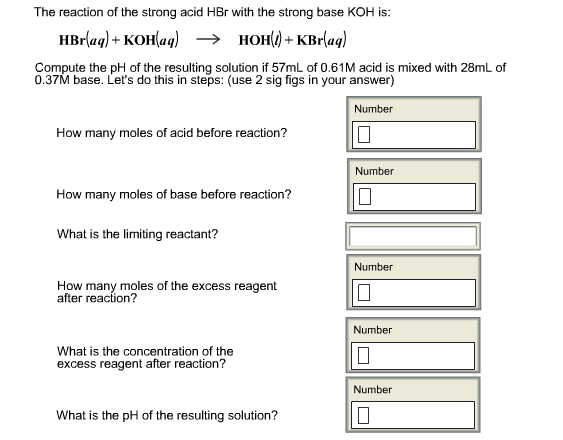 The reaction of the strong acid HBr with the strong base KOH is:

$HBr(aq) + KOH(aq) \longrightarrow HOH(l) + KBr(aq)$

Compute the pH of the resulting solution if 57mL of 0.61M acid is mixed with 28mL of 0.37M base. Let's do this in steps: (use 2 sig figs in your answer)

How many moles of acid before reaction?

Number

How many moles of base before reaction?

Number

What is the limiting reactant?

How many moles of the excess reagent after reaction?

Number

What is the concentration of the excess reagent after reaction?

Number

What is the pH of the resulting solution?

Number